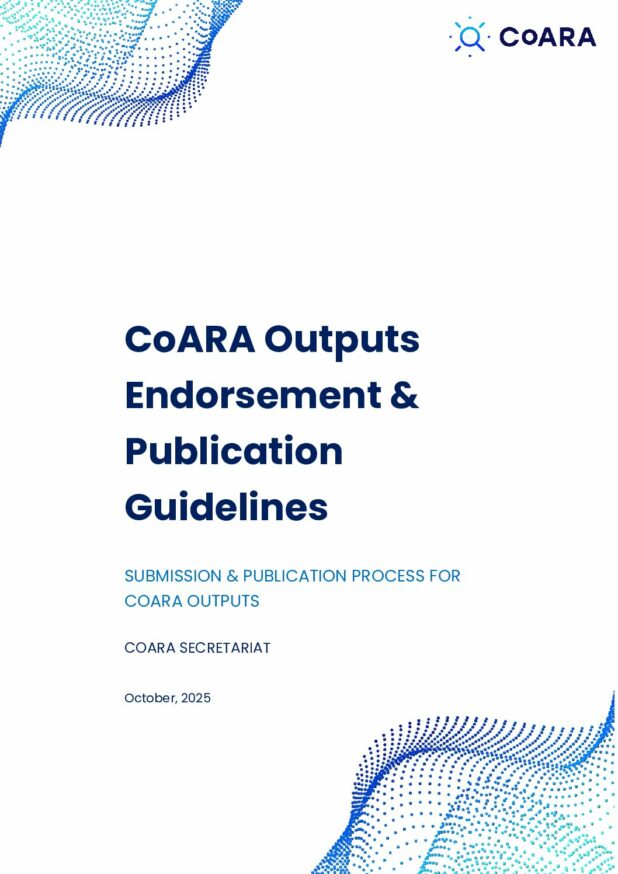 CoARA

CoARA Outputs Endorsement & Publication Guidelines

SUBMISSION & PUBLICATION PROCESS FOR COARA OUTPUTS

COARA SECRETARIAT

October, 2025